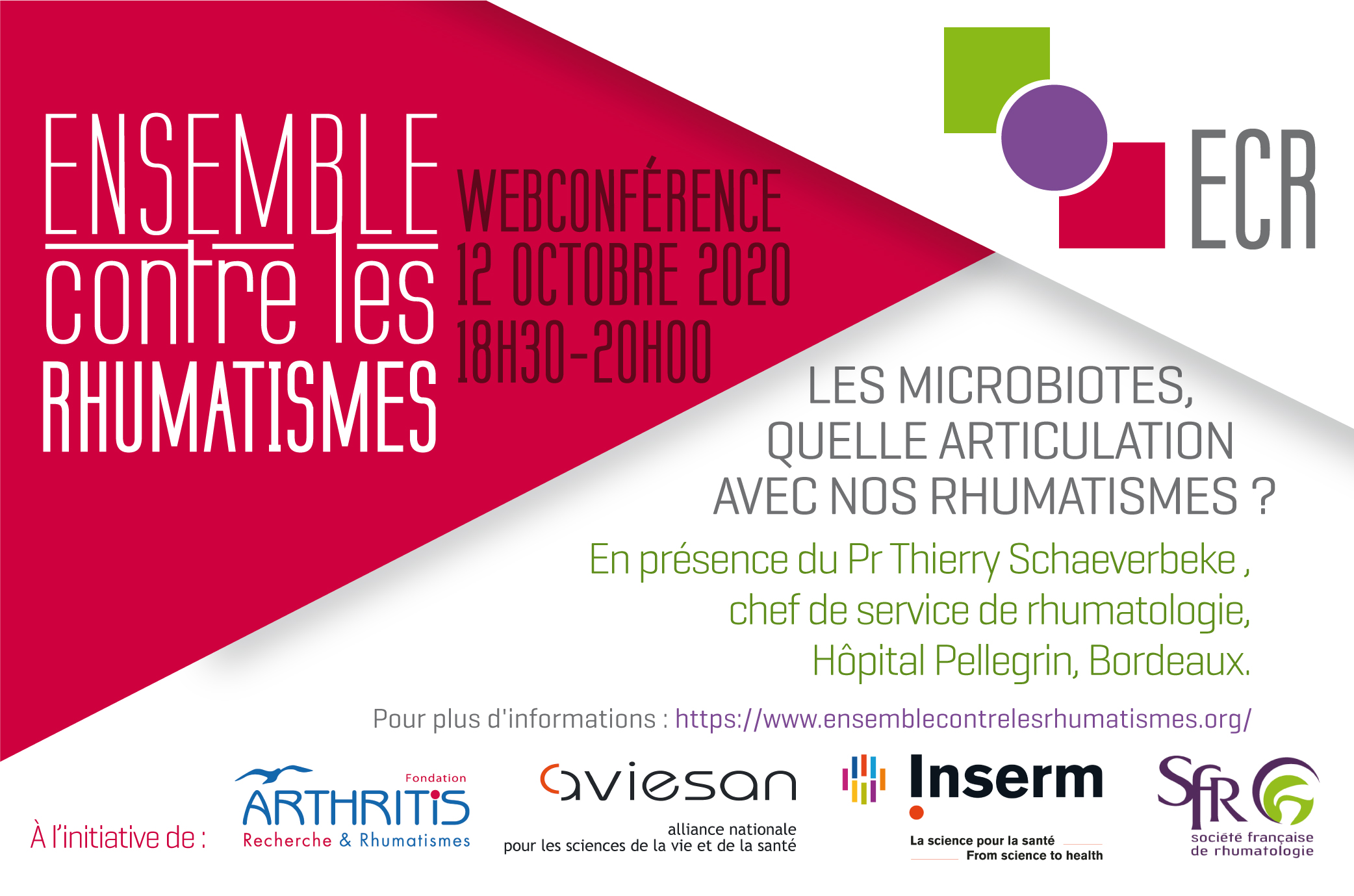 ENSEMBLE
contre les
RHUMATISMES

WEBCONFÉRENCE
12 OCTOBRE 2020
18H30-20H00

ECR

LES MICROBIOTES,
QUELLE ARTICULATION
AVEC NOS RHUMATISMES ?

En présence du Pr Thierry Schaeverbeke ,
chef de service de rhumatologie,
Hôpital Pellegrin, Bordeaux.

Pour plus d'informations : https://www.ensemblecontrelesrhumatismes.org/

À l'initiative de :

Fondation
ARTHRITIS
Recherche & Rhumatismes

aviesan
alliance nationale
pour les sciences de la vie et de la santé

Inserm
La science pour la santé
From science to health

SFR
société française
de rhumatologie